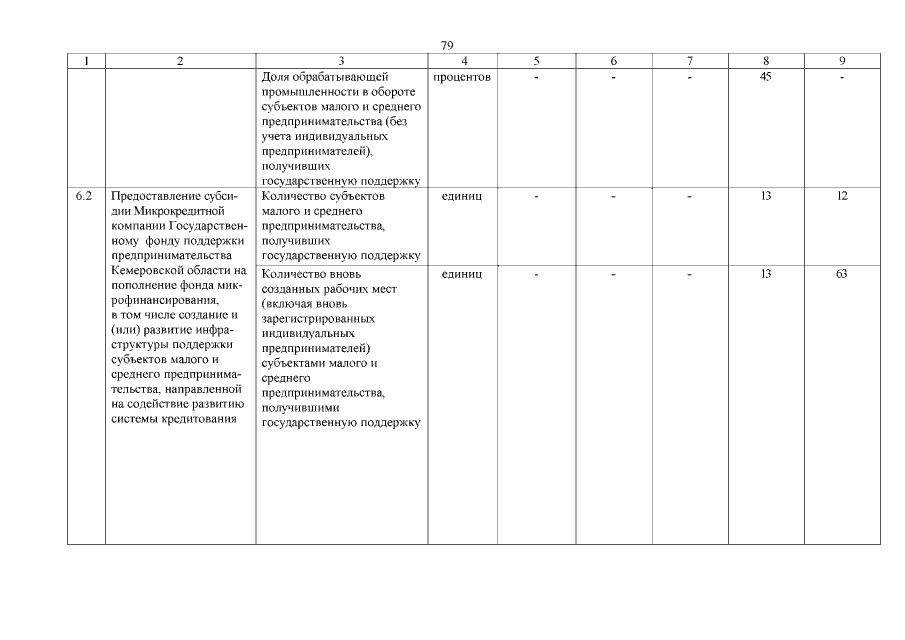 79

| 1 | 2 | 3 | 4 | 5 | 6 | 7 | 8 | 9 |
|---|---|---|---|---|---|---|---|---|
| | | Доля обрабатывающей промышленности в обороте субъектов малого и среднего предпринимательства (без учета индивидуальных предпринимателей), получивших государственную поддержку | процентов | - | - | - | 45 | - |
| 6.2 | Предоставление субсидии Микрокредитной компании Государственному фонду поддержки предпринимательства Кемеровской области на пополнение фонда микрофинансирования, в том числе создание и (или) развитие инфраструктуры поддержки субъектов малого и среднего предпринимательства, направленной на содействие развитию системы кредитования | Количество субъектов малого и среднего предпринимательства, получивших государственную поддержку | единиц | - | - | - | 13 | 12 |
| | | Количество вновь созданных рабочих мест (включая вновь зарегистрированных индивидуальных предпринимателей) субъектами малого и среднего предпринимательства, получившими государственную поддержку | единиц | - | - | - | 13 | 63 |